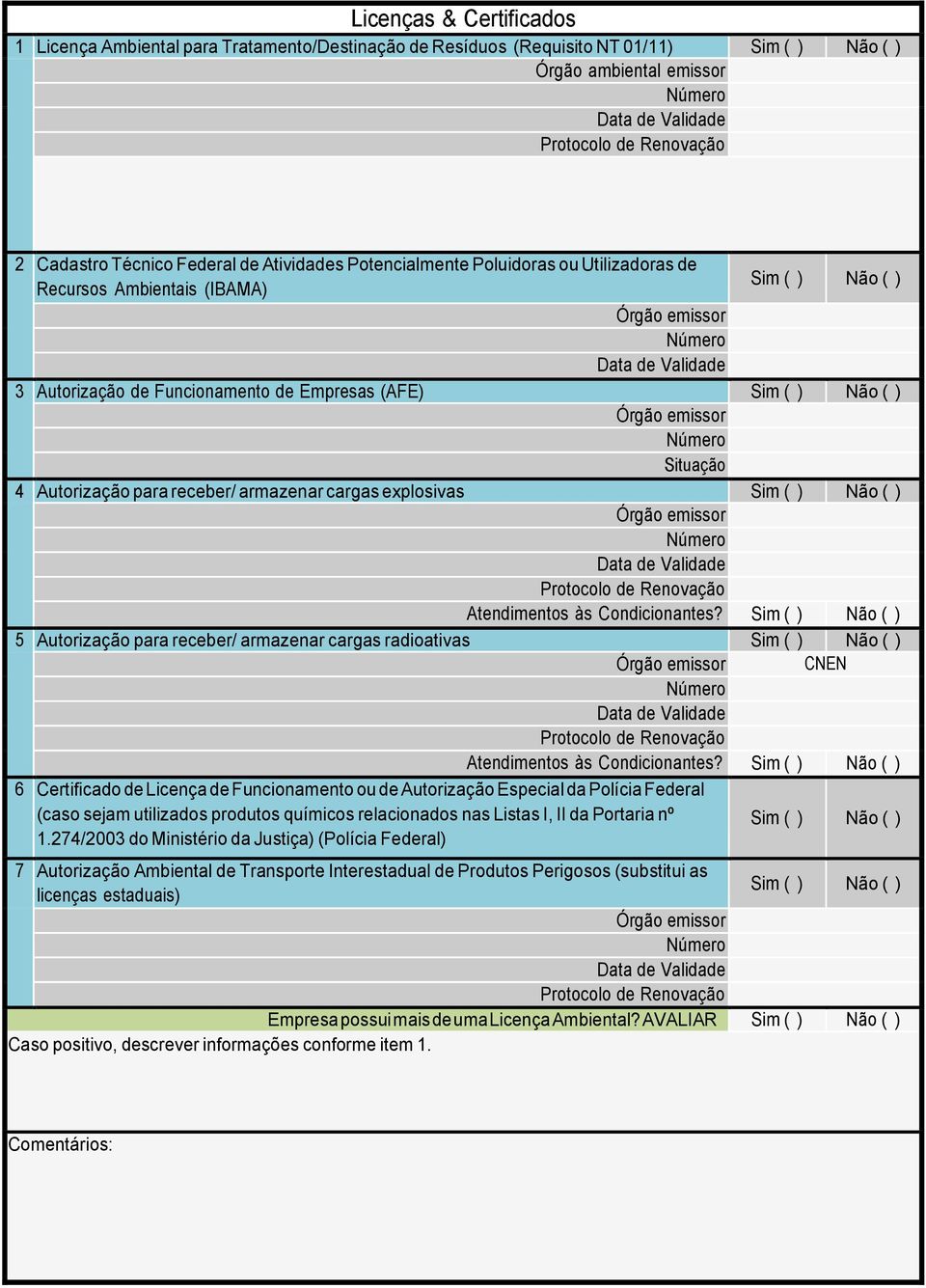 Licenças & Certificados

| | | | |
|---|---|---|---|
| 1 | Licença Ambiental para Tratamento/Destinação de Resíduos (Requisito NT 01/11) | Sim ( ) | Não ( ) |
| | Órgão ambiental emissor | | |
| | Número | | |
| | Data de Validade | | |
| | Protocolo de Renovação | | |
| 2 | Cadastro Técnico Federal de Atividades Potencialmente Poluidoras ou Utilizadoras de Recursos Ambientais (IBAMA) | Sim ( ) | Não ( ) |
| | Órgão emissor | | |
| | Número | | |
| | Data de Validade | | |
| 3 | Autorização de Funcionamento de Empresas (AFE) | Sim ( ) | Não ( ) |
| | Órgão emissor | | |
| | Número | | |
| | Situação | | |
| 4 | Autorização para receber/ armazenar cargas explosivas | Sim ( ) | Não ( ) |
| | Órgão emissor | | |
| | Número | | |
| | Data de Validade | | |
| | Protocolo de Renovação | | |
| | Atendimentos às Condicionantes? | Sim ( ) | Não ( ) |
| 5 | Autorização para receber/ armazenar cargas radioativas | Sim ( ) | Não ( ) |
| | Órgão emissor | CNEN | |
| | Número | | |
| | Data de Validade | | |
| | Protocolo de Renovação | | |
| | Atendimentos às Condicionantes? | Sim ( ) | Não ( ) |
| 6 | Certificado de Licença de Funcionamento ou de Autorização Especial da Polícia Federal (caso sejam utilizados produtos químicos relacionados nas Listas I, II da Portaria nº 1.274/2003 do Ministério da Justiça) (Polícia Federal) | Sim ( ) | Não ( ) |
| 7 | Autorização Ambiental de Transporte Interestadual de Produtos Perigosos (substitui as licenças estaduais) | Sim ( ) | Não ( ) |
| | Órgão emissor | | |
| | Número | | |
| | Data de Validade | | |
| | Protocolo de Renovação | | |
| | Empresa possui mais de uma Licença Ambiental? AVALIAR | Sim ( ) | Não ( ) |

Caso positivo, descrever informações conforme item 1.

Comentários: